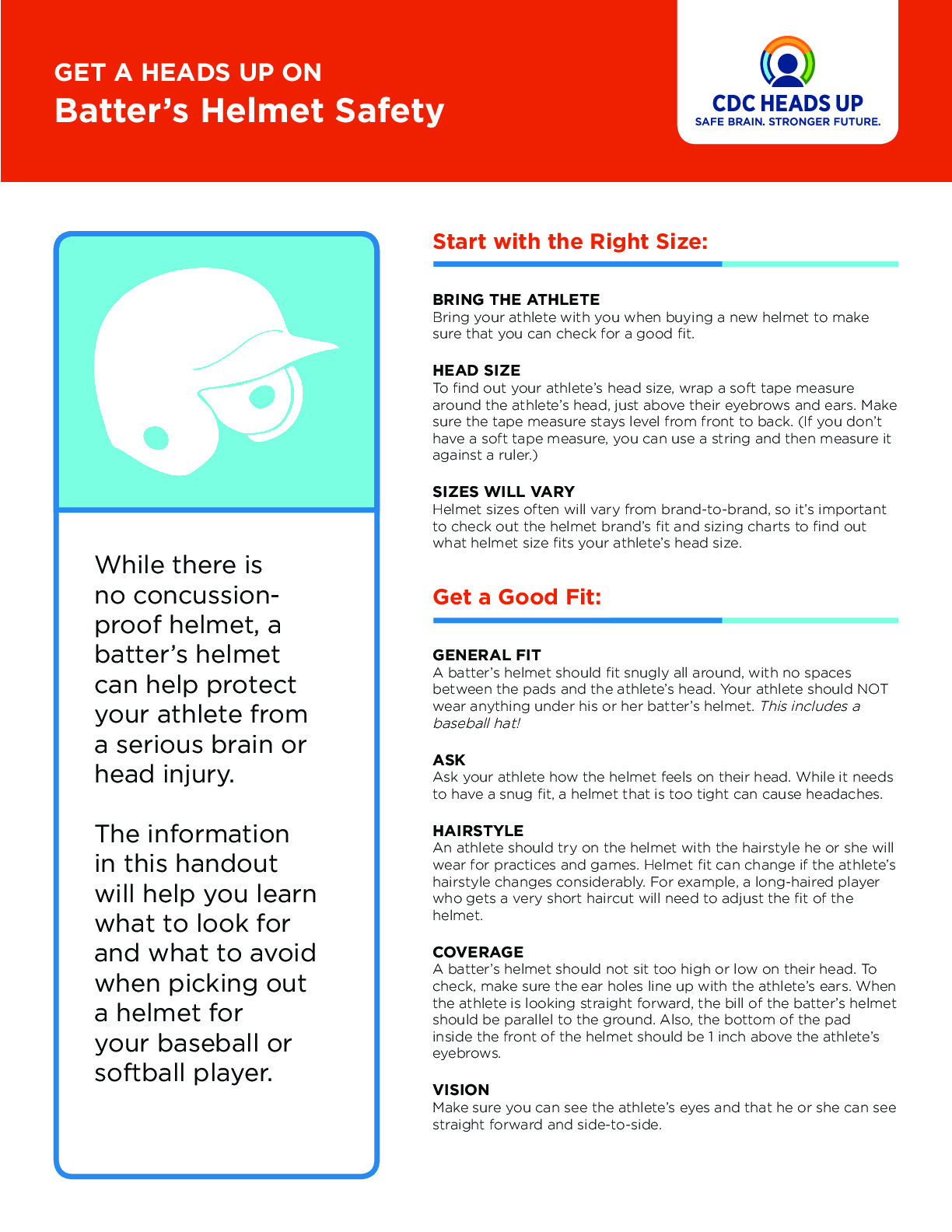 GET A HEADS UP ON
Batter's Helmet Safety

CDC HEADS UP
SAFE BRAIN. STRONGER FUTURE.

While there is no concussion-proof helmet, a batter's helmet can help protect your athlete from a serious brain or head injury.

The information in this handout will help you learn what to look for and what to avoid when picking out a helmet for your baseball or softball player.

Start with the Right Size:

BRING THE ATHLETE
Bring your athlete with you when buying a new helmet to make sure that you can check for a good fit.

HEAD SIZE
To find out your athlete's head size, wrap a soft tape measure around the athlete's head, just above their eyebrows and ears. Make sure the tape measure stays level from front to back. (If you don't have a soft tape measure, you can use a string and then measure it against a ruler.)

SIZES WILL VARY
Helmet sizes often will vary from brand-to-brand, so it's important to check out the helmet brand's fit and sizing charts to find out what helmet size fits your athlete's head size.

Get a Good Fit:

GENERAL FIT
A batter's helmet should fit snugly all around, with no spaces between the pads and the athlete's head. Your athlete should NOT wear anything under his or her batter's helmet. This includes a baseball hat!

ASK
Ask your athlete how the helmet feels on their head. While it needs to have a snug fit, a helmet that is too tight can cause headaches.

HAIRSTYLE
An athlete should try on the helmet with the hairstyle he or she will wear for practices and games. Helmet fit can change if the athlete's hairstyle changes considerably. For example, a long-haired player who gets a very short haircut will need to adjust the fit of the helmet.

COVERAGE
A batter's helmet should not sit too high or low on their head. To check, make sure the ear holes line up with the athlete's ears. When the athlete is looking straight forward, the bill of the batter's helmet should be parallel to the ground. Also, the bottom of the pad inside the front of the helmet should be 1 inch above the athlete's eyebrows.

VISION
Make sure you can see the athlete's eyes and that he or she can see straight forward and side-to-side.